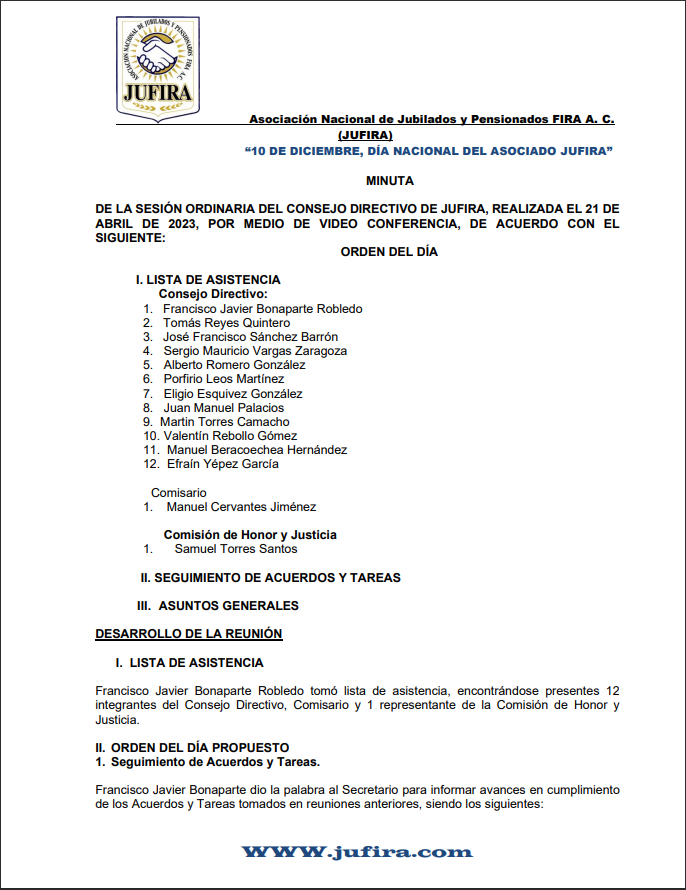 ASOCIACIÓN NACIONAL DE JUBILADOS Y PENSIONADOS FIRA A.C.
JUFIRA

Asociación Nacional de Jubilados y Pensionados FIRA A. C.
(JUFIRA)
"10 DE DICIEMBRE, DÍA NACIONAL DEL ASOCIADO JUFIRA"

MINUTA

DE LA SESIÓN ORDINARIA DEL CONSEJO DIRECTIVO DE JUFIRA, REALIZADA EL 21 DE ABRIL DE 2023, POR MEDIO DE VIDEO CONFERENCIA, DE ACUERDO CON EL SIGUIENTE:

ORDEN DEL DÍA

I. LISTA DE ASISTENCIA
Consejo Directivo:
1. Francisco Javier Bonaparte Robledo
2. Tomás Reyes Quintero
3. José Francisco Sánchez Barrón
4. Sergio Mauricio Vargas Zaragoza
5. Alberto Romero González
6. Porfirio Leos Martínez
7. Eligio Esquivez González
8. Juan Manuel Palacios
9. Martin Torres Camacho
10. Valentín Rebollo Gómez
11. Manuel Beracoechea Hernández
12. Efraín Yépez García

Comisario
1. Manuel Cervantes Jiménez

Comisión de Honor y Justicia
1. Samuel Torres Santos

II. SEGUIMIENTO DE ACUERDOS Y TAREAS

III. ASUNTOS GENERALES

DESARROLLO DE LA REUNIÓN

I. LISTA DE ASISTENCIA

Francisco Javier Bonaparte Robledo tomó lista de asistencia, encontrándose presentes 12 integrantes del Consejo Directivo, Comisario y 1 representante de la Comisión de Honor y Justicia.

II. ORDEN DEL DÍA PROPUESTO
1. Seguimiento de Acuerdos y Tareas.

Francisco Javier Bonaparte dio la palabra al Secretario para informar avances en cumplimiento de los Acuerdos y Tareas tomados en reuniones anteriores, siendo los siguientes:

WWW.jufira.com